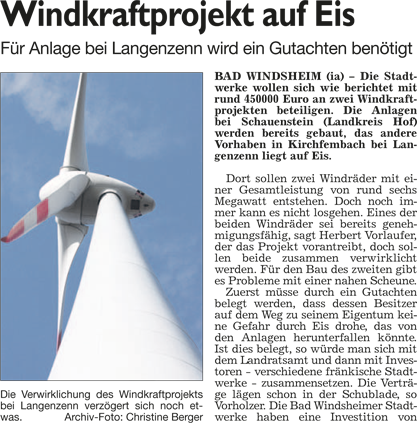 Windkraftprojekt auf Eis

Für Anlage bei Langenzenn wird ein Gutachten benötigt

Die Verwirklichung des Windkraftprojekts bei Langenzenn verzögert sich noch etwas. Archiv-Foto: Christine Berger

BAD WINDSHEIM (ia) – Die Stadtwerke wollen sich wie berichtet mit rund 450000 Euro an zwei Windkraftprojekten beteiligen. Die Anlagen bei Schauenstein (Landkreis Hof) werden bereits gebaut, das andere Vorhaben in Kirchfembach bei Langenzenn liegt auf Eis.

Dort sollen zwei Windräder mit einer Gesamtleistung von rund sechs Megawatt entstehen. Doch noch immer kann es nicht losgehen. Eines der beiden Windräder sei bereits genehmigungsfähig, sagt Herbert Vorlaufer, der das Projekt vorantreibt, doch sollen beide zusammen verwirklicht werden. Für den Bau des zweiten gibt es Probleme mit einer nahen Scheune.

Zuerst müsse durch ein Gutachten belegt werden, dass dessen Besitzer auf dem Weg zu seinem Eigentum keine Gefahr durch Eis drohe, das von den Anlagen herunterfallen könnte. Ist dies belegt, so würde man sich mit dem Landratsamt und dann mit Investoren – verschiedene fränkische Stadtwerke – zusammensetzen. Die Verträge lägen schon in der Schublade, so Vorholzer. Die Bad Windsheimer Stadtwerke haben eine Investition von